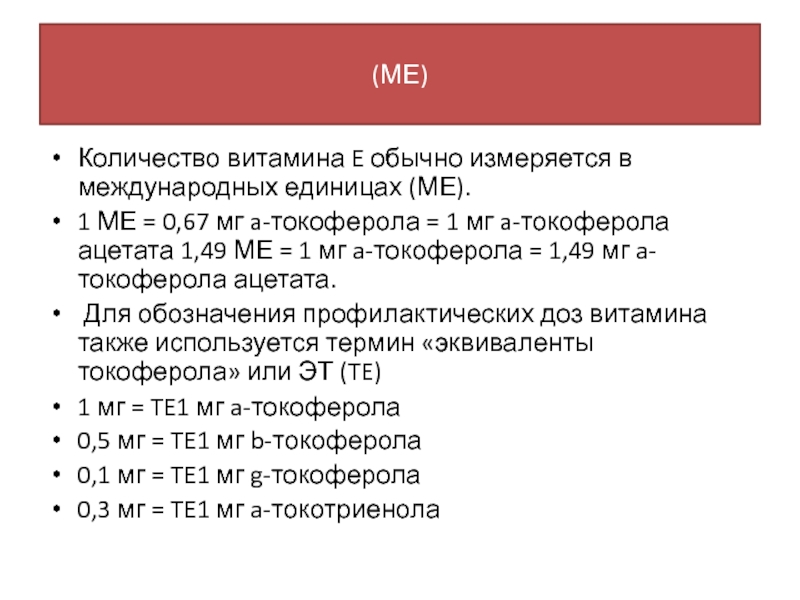 (МЕ)

• Количество витамина E обычно измеряется в международных единицах (МЕ).
• 1 МЕ = 0,67 мг a-токоферола = 1 мг a-токоферола ацетата 1,49 МЕ = 1 мг a-токоферола = 1,49 мг a-токоферола ацетата.
• Для обозначения профилактических доз витамина также используется термин «эквиваленты токоферола» или ЭТ (TE)
• 1 мг = TE1 мг a-токоферола
• 0,5 мг = TE1 мг b-токоферола
• 0,1 мг = TE1 мг g-токоферола
• 0,3 мг = TE1 мг a-токотриенола